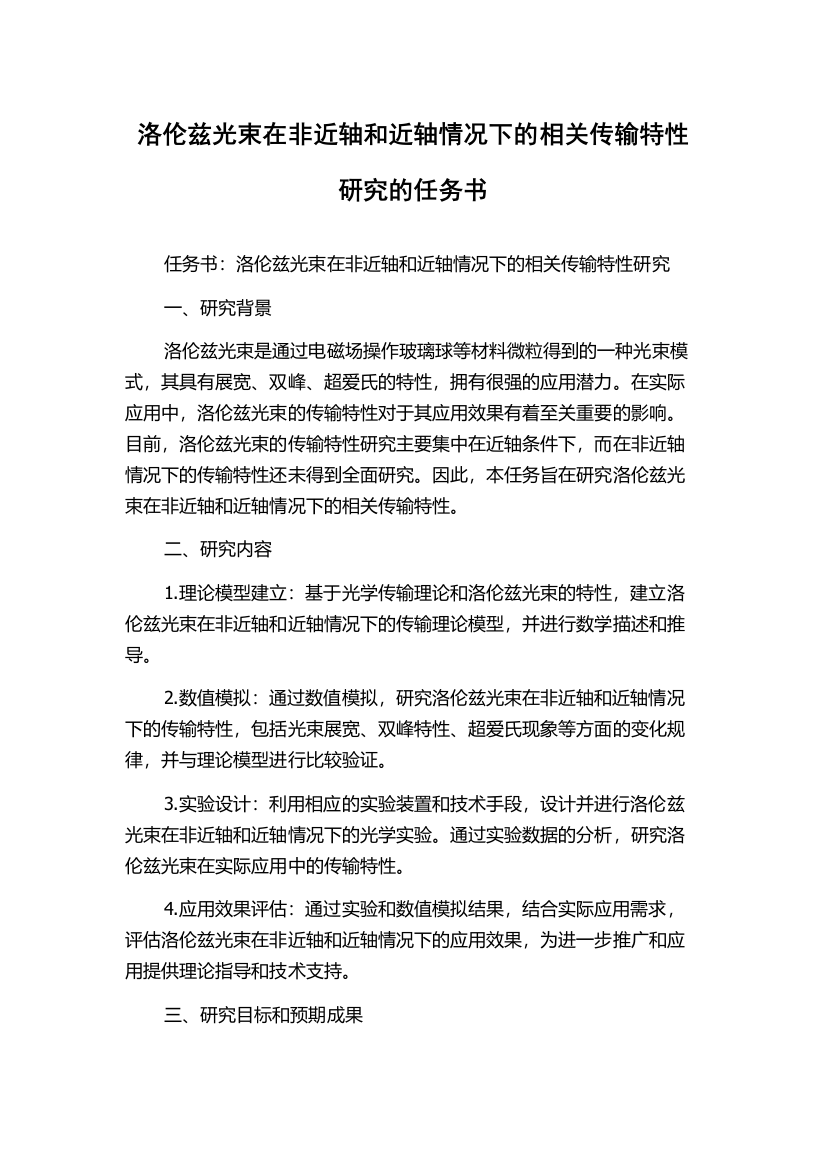 洛伦兹光束在非近轴和近轴情况下的相关传输特性研究的任务书

任务书：洛伦兹光束在非近轴和近轴情况下的相关传输特性研究

一、研究背景

洛伦兹光束是通过电磁场操作玻璃球等材料微粒得到的一种光束模式，其具有展宽、双峰、超爱氏的特性，拥有很强的应用潜力。在实际应用中，洛伦兹光束的传输特性对于其应用效果有着至关重要的影响。目前，洛伦兹光束的传输特性研究主要集中在近轴条件下，而在非近轴情况下的传输特性还未得到全面研究。因此，本任务旨在研究洛伦兹光束在非近轴和近轴情况下的相关传输特性。

二、研究内容

1.理论模型建立：基于光学传输理论和洛伦兹光束的特性，建立洛伦兹光束在非近轴和近轴情况下的传输理论模型，并进行数学描述和推导。

2.数值模拟：通过数值模拟，研究洛伦兹光束在非近轴和近轴情况下的传输特性，包括光束展宽、双峰特性、超爱氏现象等方面的变化规律，并与理论模型进行比较验证。

3.实验设计：利用相应的实验装置和技术手段，设计并进行洛伦兹光束在非近轴和近轴情况下的光学实验。通过实验数据的分析，研究洛伦兹光束在实际应用中的传输特性。

4.应用效果评估：通过实验和数值模拟结果，结合实际应用需求，评估洛伦兹光束在非近轴和近轴情况下的应用效果，为进一步推广和应用提供理论指导和技术支持。

三、研究目标和预期成果